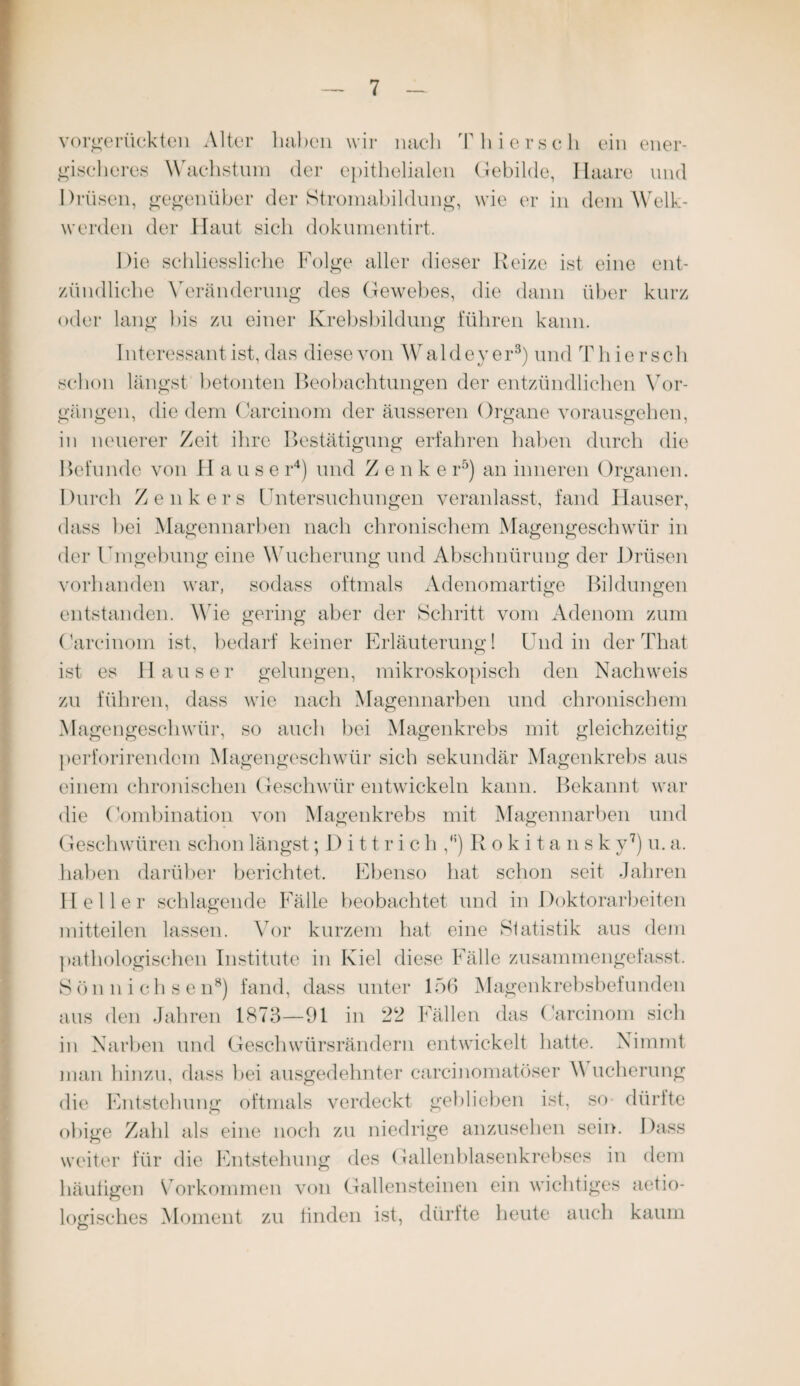 — 7 —

vorgerückten Alter haben wir nach Thiersch ein energischeres Wachstum der epithelialen Gebilde, Haare und Drüsen, gegenüber der Stromabildung, wie er in dem Welkwerden der Haut sich dokumentirt.

Die schliessliche Folge aller dieser Reize ist eine entzündliche Veränderung des Gewebes, die dann über kurz oder lang bis zu einer Krebsbildung führen kann.

Interessant ist, das diese von Waldeyer$^3$) und Thiersch schon längst betonten Beobachtungen der entzündlichen Vorgängen, die dem Carcinom der äusseren Organe vorausgehen, in neuerer Zeit ihre Bestätigung erfahren haben durch die Befunde von Hauser$^4$) und Zenker$^5$) an inneren Organen. Durch Zenkers Untersuchungen veranlasst, fand Hauser, dass bei Magennarben nach chronischem Magengeschwür in der Umgebung eine Wucherung und Abschnürung der Drüsen vorhanden war, sodass oftmals Adenomartige Bildungen entstanden. Wie gering aber der Schritt vom Adenom zum Carcinom ist, bedarf keiner Erläuterung! Und in der That ist es Hauser gelungen, mikroskopisch den Nachweis zu führen, dass wie nach Magennarben und chronischem Magengeschwür, so auch bei Magenkrebs mit gleichzeitig perforirendem Magengeschwür sich sekundär Magenkrebs aus einem chronischen Geschwür entwickeln kann. Bekannt war die Combination von Magenkrebs mit Magennarben und Geschwüren schon längst; Dittrich,$^6$) Rokitansky$^7$) u. a. haben darüber berichtet. Ebenso hat schon seit Jahren Heller schlagende Fälle beobachtet und in Doktorarbeiten mitteilen lassen. Vor kurzem hat eine Statistik aus dem pathologischen Institute in Kiel diese Fälle zusammengefasst. Sönnichsen$^8$) fand, dass unter 156 Magenkrebsbefunden aus den Jahren 1873—91 in 22 Fällen das Carcinom sich in Narben und Geschwürsrändern entwickelt hatte. Nimmt man hinzu, dass bei ausgedehnter carcinomatöser Wucherung die Entstehung oftmals verdeckt geblieben ist, so dürfte obige Zahl als eine noch zu niedrige anzusehen sein. Dass weiter für die Entstehung des Gallenblasenkrebses in dem häufigen Vorkommen von Gallensteinen ein wichtiges aetiologisches Moment zu finden ist, dürfte heute auch kaum